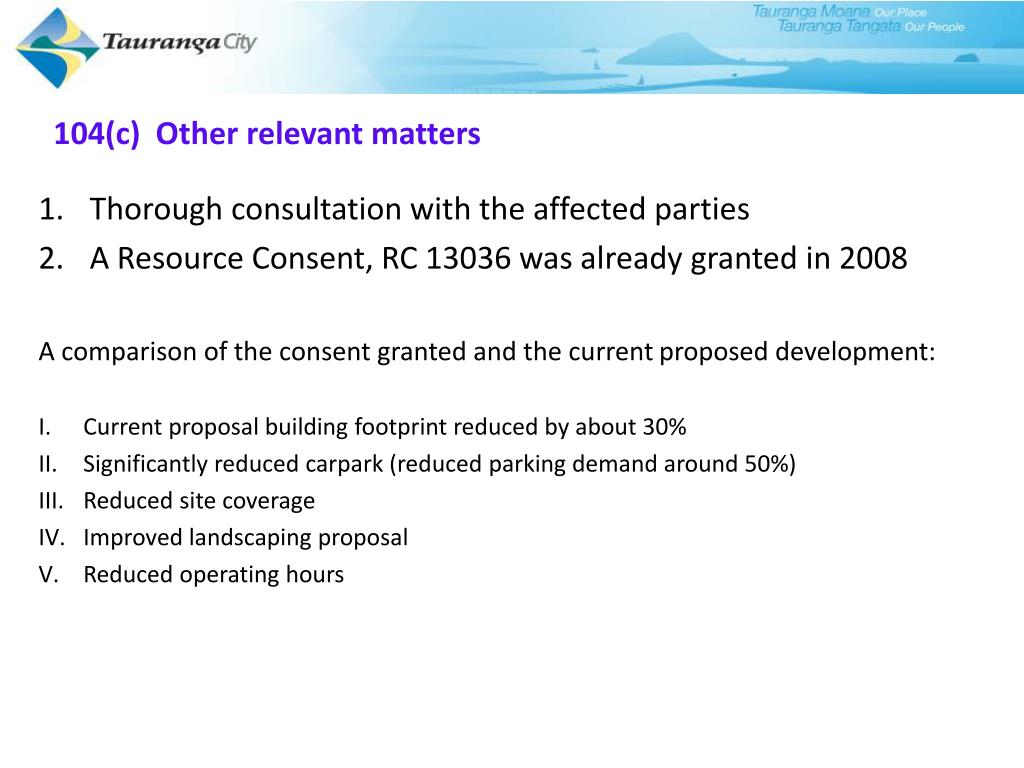 Tauranga City

Tauranga Moana Our Place
Tauranga Tangata Our People

104(c) Other relevant matters

1. Thorough consultation with the affected parties
2. A Resource Consent, RC 13036 was already granted in 2008

A comparison of the consent granted and the current proposed development:

I. Current proposal building footprint reduced by about 30%
II. Significantly reduced carpark (reduced parking demand around 50%)
III. Reduced site coverage
IV. Improved landscaping proposal
V. Reduced operating hours